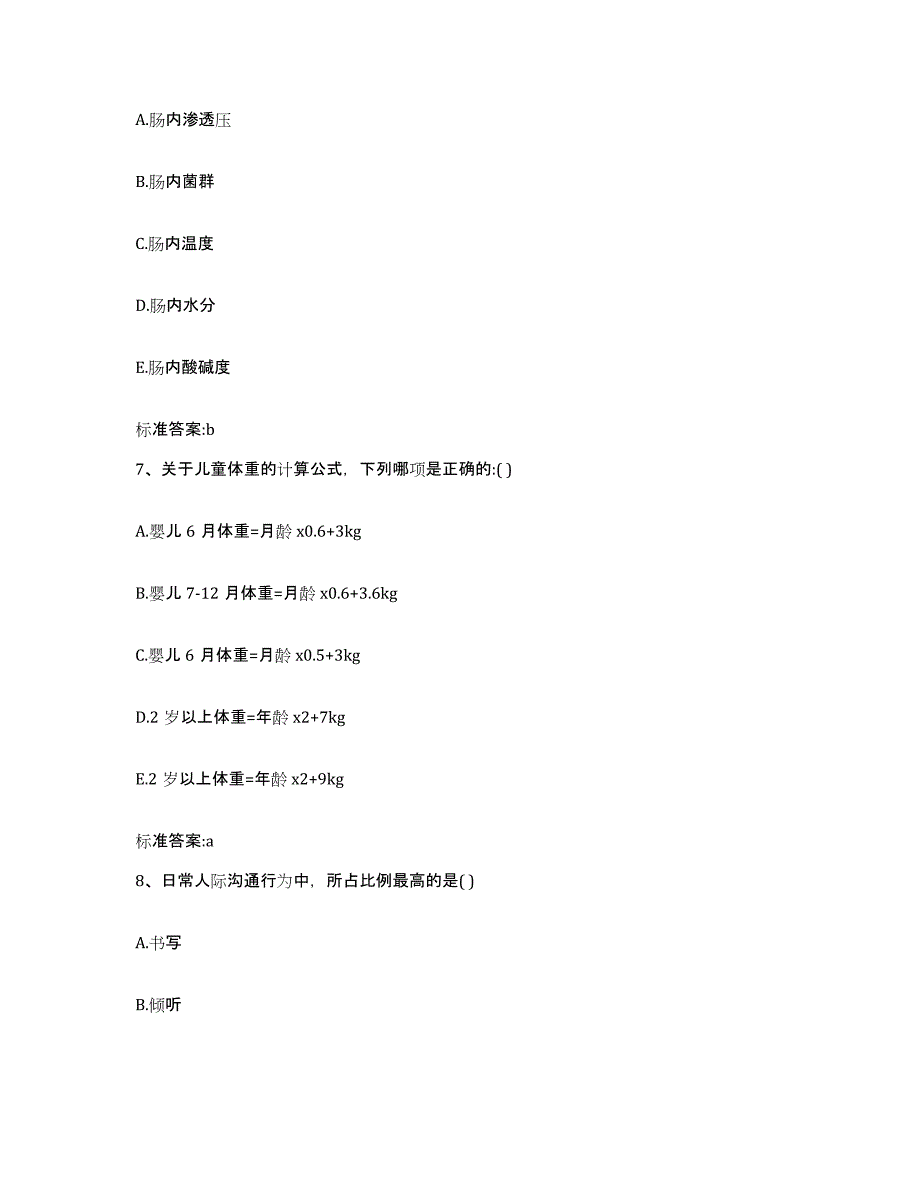 A.肠内渗透压

B.肠内菌群

C.肠内温度

D.肠内水分

E.肠内酸碱度

标准答案:b

7、关于儿童体重的计算公式，下列哪项是正确的:( )

A.婴儿 6 月体重=月龄 x0.6+3kg

B.婴儿 7-12 月体重=月龄 x0.6+3.6kg

C.婴儿 6 月体重=月龄 x0.5+3kg

D.2 岁以上体重=年龄 x2+7kg

E.2 岁以上体重=年龄 x2+9kg

标准答案:a

8、日常人际沟通行为中，所占比例最高的是( )

A.书写

B.倾听